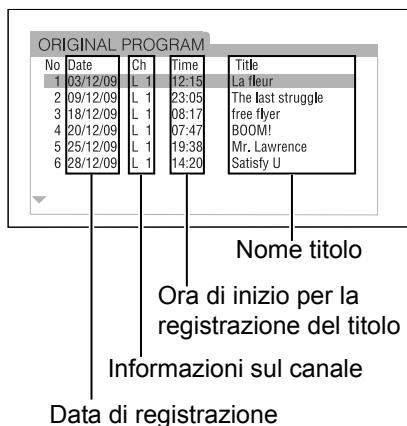 ORIGINAL PROGRAM

| No | Date | Ch | Time | Title |
|---|---|---|---|---|
| 1 | 03/12/09 | L 1 | 12:15 | La fleur |
| 2 | 09/12/09 | L 1 | 23:05 | The last struggle |
| 3 | 18/12/09 | L 1 | 08:17 | free flyer |
| 4 | 20/12/09 | L 1 | 07:47 | BOOM! |
| 5 | 25/12/09 | L 1 | 19:38 | Mr. Lawrence |
| 6 | 28/12/09 | L 1 | 14:20 | Satisfy U |

Nome titolo

Ora di inizio per la registrazione del titolo

Informazioni sul canale

Data di registrazione